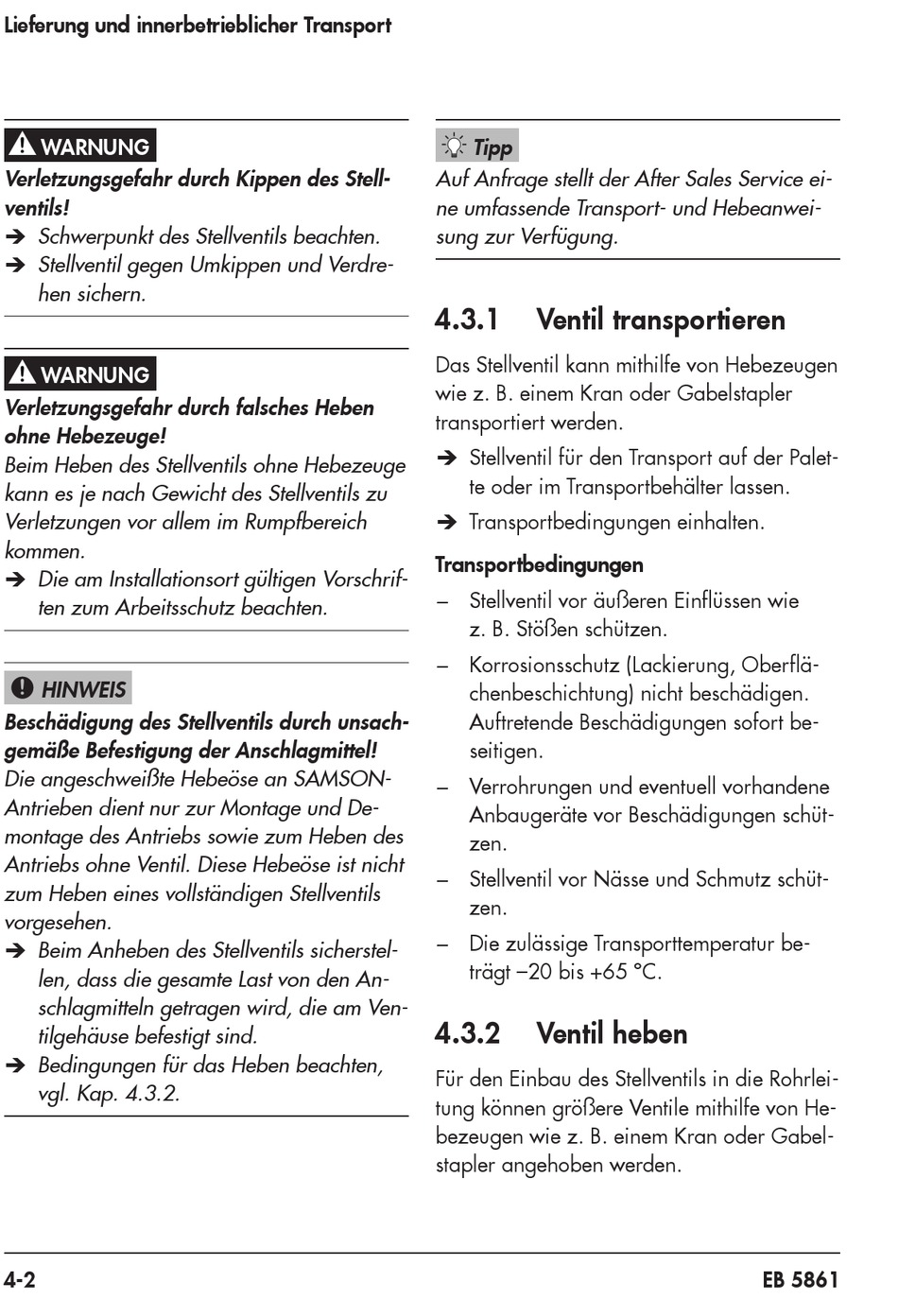 Lieferung und innerbetrieblicher Transport

WARNUNG

Verletzungsgefahr durch Kippen des Stellventils!

➔ Schwerpunkt des Stellventils beachten.

➔ Stellventil gegen Umkippen und Verdrehen sichern.

WARNUNG

Verletzungsgefahr durch falsches Heben ohne Hebezeuge!

Beim Heben des Stellventils ohne Hebezeuge kann es je nach Gewicht des Stellventils zu Verletzungen vor allem im Rumpfbereich kommen.

➔ Die am Installationsort gültigen Vorschriften zum Arbeitsschutz beachten.

HINWEIS

Beschädigung des Stellventils durch unsachgemäße Befestigung der Anschlagmittel!

Die angeschweißte Hebeöse an SAMSON-Antrieben dient nur zur Montage und Demontage des Antriebs sowie zum Heben des Antriebs ohne Ventil. Diese Hebeöse ist nicht zum Heben eines vollständigen Stellventils vorgesehen.

➔ Beim Anheben des Stellventils sicherstellen, dass die gesamte Last von den Anschlagmitteln getragen wird, die am Ventilgehäuse befestigt sind.

➔ Bedingungen für das Heben beachten, vgl. Kap. 4.3.2.

Tipp

Auf Anfrage stellt der After Sales Service eine umfassende Transport- und Hebeanweisung zur Verfügung.

4.3.1 Ventil transportieren

Das Stellventil kann mithilfe von Hebezeugen wie z. B. einem Kran oder Gabelstapler transportiert werden.

➔ Stellventil für den Transport auf der Palette oder im Transportbehälter lassen.

➔ Transportbedingungen einhalten.

Transportbedingungen

– Stellventil vor äußeren Einflüssen wie z. B. Stößen schützen.

– Korrosionsschutz (Lackierung, Oberflächenbeschichtung) nicht beschädigen. Auftretende Beschädigungen sofort beseitigen.

– Verrohrungen und eventuell vorhandene Anbaugeräte vor Beschädigungen schützen.

– Stellventil vor Nässe und Schmutz schützen.

– Die zulässige Transporttemperatur beträgt –20 bis +65 °C.

4.3.2 Ventil heben

Für den Einbau des Stellventils in die Rohrleitung können größere Ventile mithilfe von Hebezeugen wie z. B. einem Kran oder Gabelstapler angehoben werden.

4-2

EB 5861